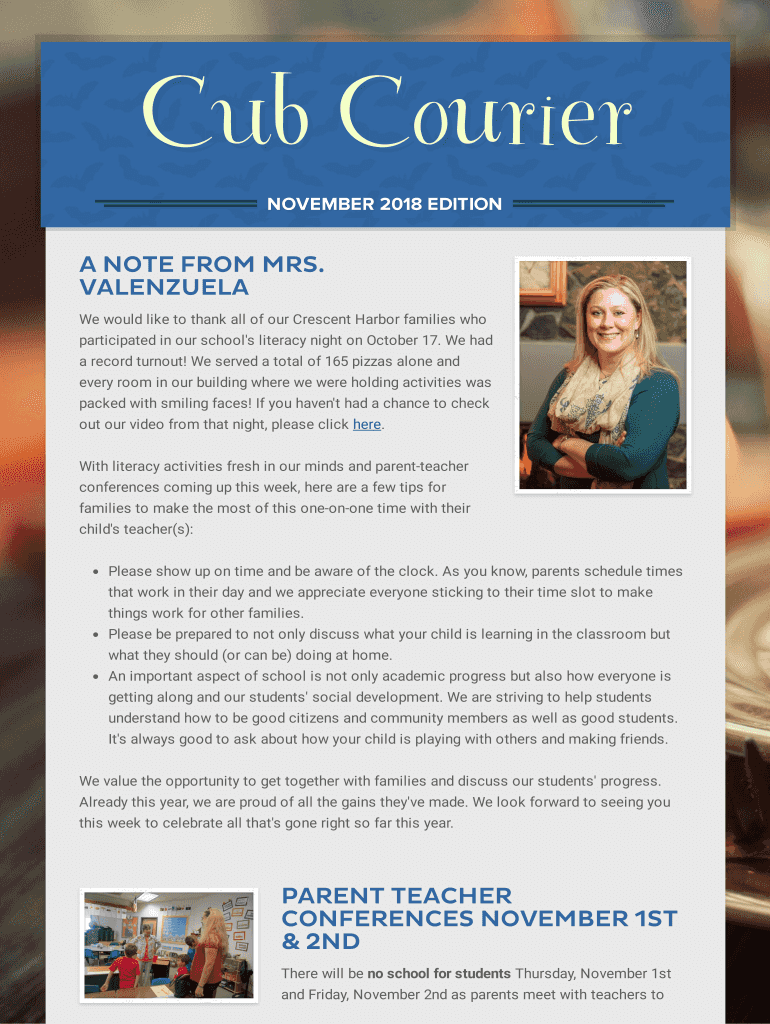 Cub Courier

NOVEMBER 2018 EDITION

A NOTE FROM MRS. VALENZUELA

We would like to thank all of our Crescent Harbor families who participated in our school's literacy night on October 17. We had a record turnout! We served a total of 165 pizzas alone and every room in our building where we were holding activities was packed with smiling faces! If you haven't had a chance to check out our video from that night, please click here.

With literacy activities fresh in our minds and parent-teacher conferences coming up this week, here are a few tips for families to make the most of this one-on-one time with their child's teacher(s):

• Please show up on time and be aware of the clock. As you know, parents schedule times that work in their day and we appreciate everyone sticking to their time slot to make things work for other families.
• Please be prepared to not only discuss what your child is learning in the classroom but what they should (or can be) doing at home.
• An important aspect of school is not only academic progress but also how everyone is getting along and our students' social development. We are striving to help students understand how to be good citizens and community members as well as good students. It's always good to ask about how your child is playing with others and making friends.

We value the opportunity to get together with families and discuss our students' progress. Already this year, we are proud of all the gains they've made. We look forward to seeing you this week to celebrate all that's gone right so far this year.

PARENT TEACHER CONFERENCES NOVEMBER 1ST & 2ND

There will be no school for students Thursday, November 1st and Friday, November 2nd as parents meet with teachers to